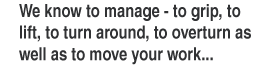 We know to manage - to grip, to lift, to turn around, to overturn as well as to move your work...